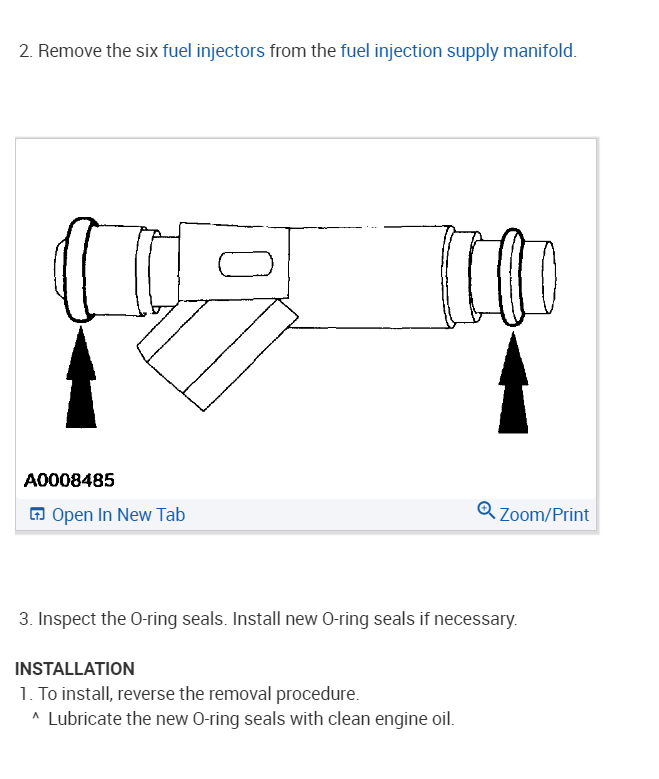 2. Remove the six fuel injectors from the fuel injection supply manifold.

A0008485

Open In New Tab

Zoom/Print

3. Inspect the O-ring seals. Install new O-ring seals if necessary.

INSTALLATION

1. To install, reverse the removal procedure.

^ Lubricate the new O-ring seals with clean engine oil.